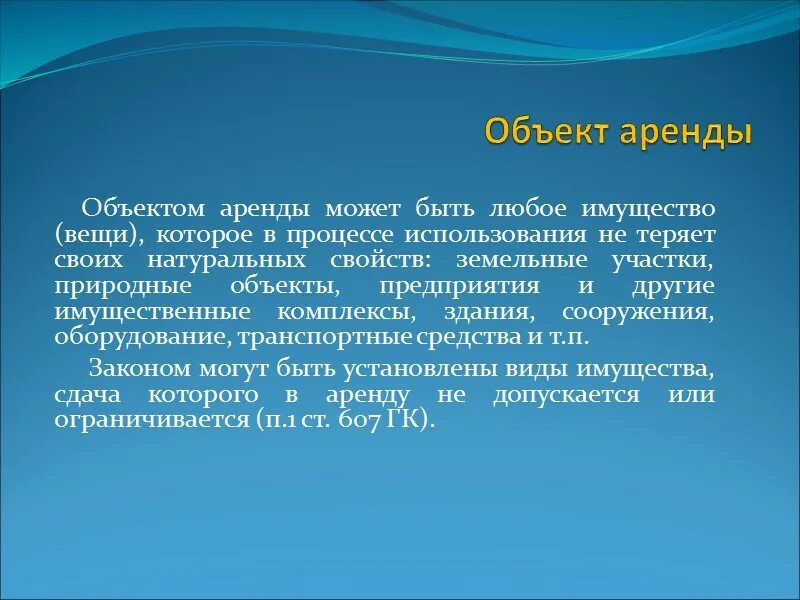 Объект аренды

Объектом аренды может быть любое имущество (вещи), которое в процессе использования не теряет своих натуральных свойств: земельные участки, природные объекты, предприятия и другие имущественные комплексы, здания, сооружения, оборудование, транспортные средства и т.п.

Законом могут быть установлены виды имущества, сдача которого в аренду не допускается или ограничивается (п.1 ст. 607 ГК).